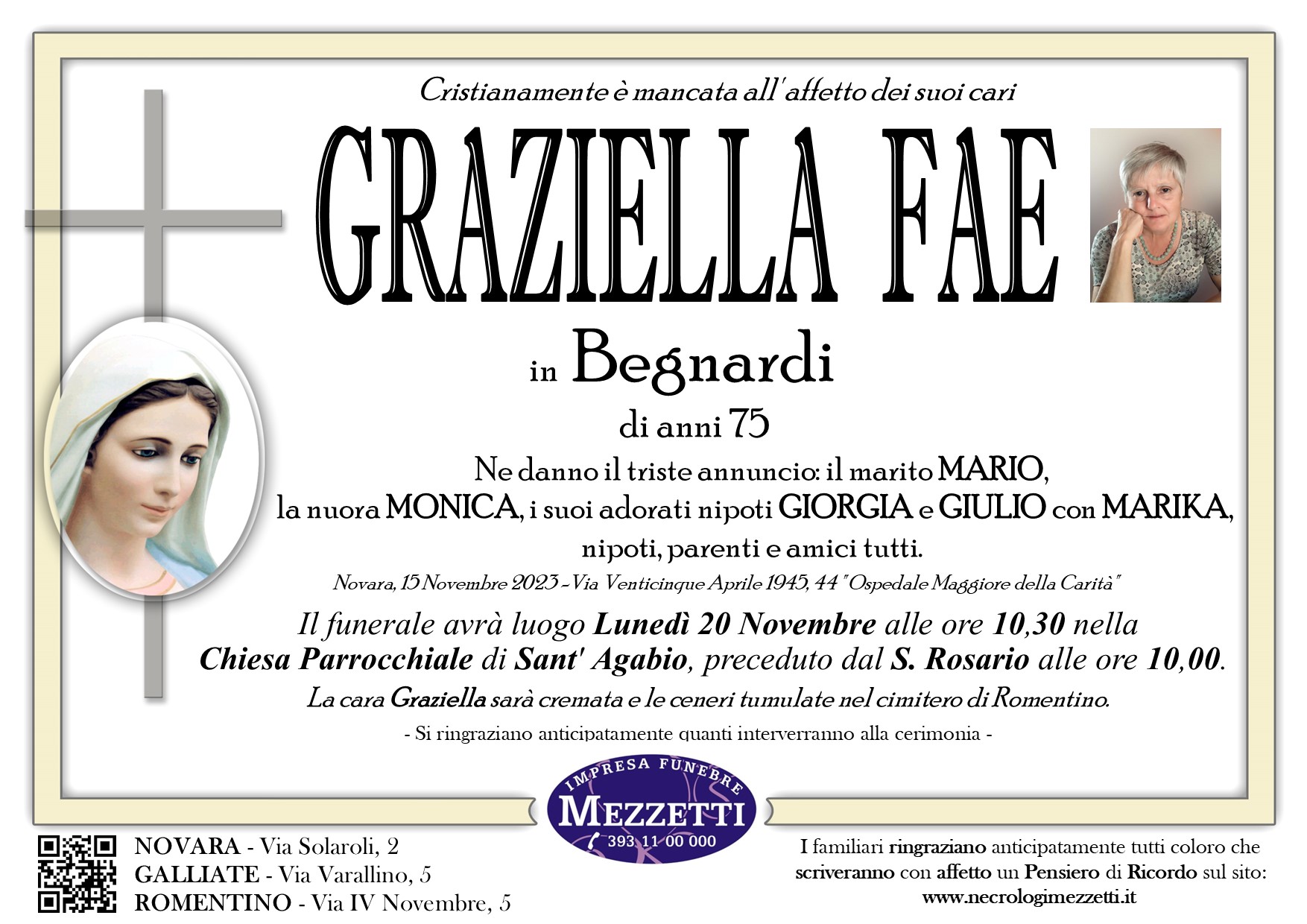 Cristianamente è mancata all'affetto dei suoi cari

GRAZIELLA FAE

in Begnardi

di anni 75

Ne danno il triste annuncio: il marito MARIO, la nuora MONICA, i suoi adorati nipoti GIORGIA e GIULIO con MARIKA, nipoti, parenti e amici tutti.

Novara, 15 Novembre 2023 - Via Venticinque Aprile 1945, 44 "Ospedale Maggiore della Carità"

Il funerale avrà luogo Lunedì 20 Novembre alle ore 10,30 nella Chiesa Parrocchiale di Sant' Agabio, preceduto dal S. Rosario alle ore 10,00.

La cara Graziella sarà cremata e le ceneri tumulate nel cimitero di Romentino.

- Si ringraziano anticipatamente quanti interverranno alla cerimonia -

IMPRESA FUNEBRE
MEZZETTI
393 11 00 000

NOVARA - Via Solaroli, 2
GALLIATE - Via Varallino, 5
ROMENTINO - Via IV Novembre, 5

I familiari ringraziano anticipatamente tutti coloro che scriveranno con affetto un Pensiero di Ricordo sul sito:
www.necrologimezzetti.it